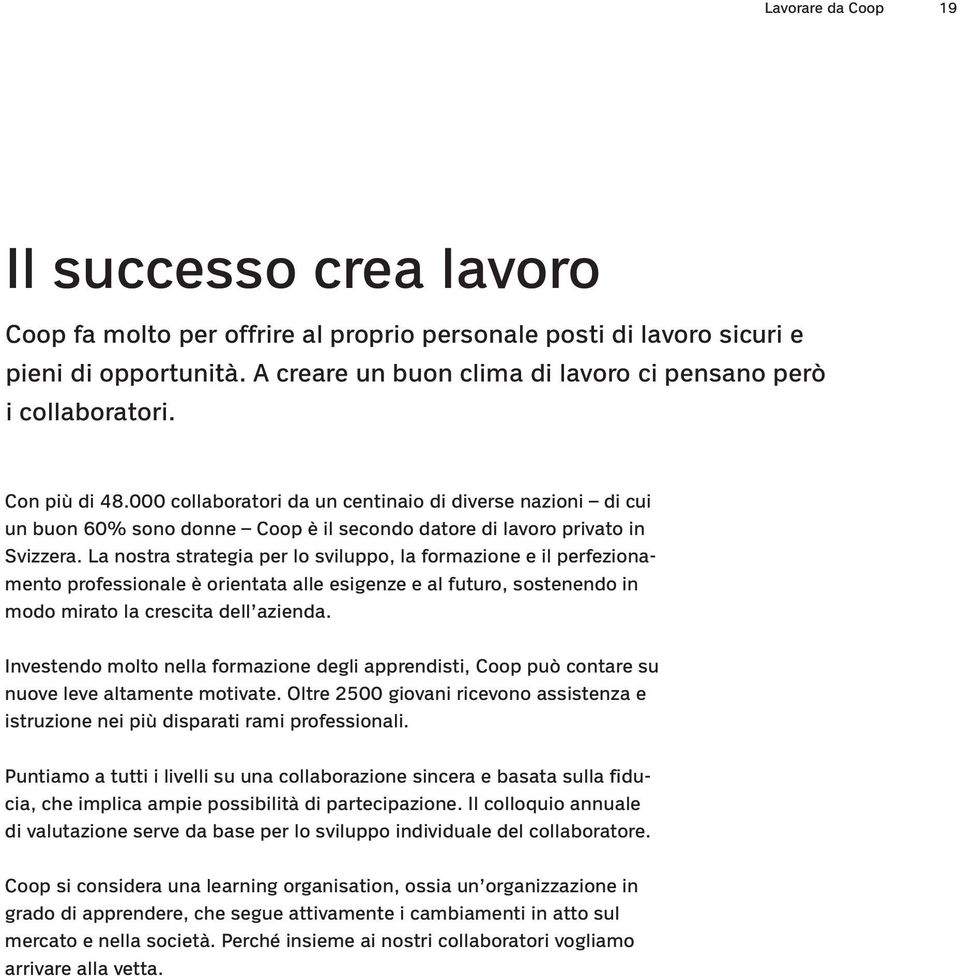 Lavorare da Coop 19

Il successo crea lavoro

Coop fa molto per offrire al proprio personale posti di lavoro sicuri e pieni di opportunità. A creare un buon clima di lavoro ci pensano però i collaboratori.

Con più di 48.000 collaboratori da un centinaio di diverse nazioni – di cui un buon 60% sono donne – Coop è il secondo datore di lavoro privato in Svizzera. La nostra strategia per lo sviluppo, la formazione e il perfezionamento professionale è orientata alle esigenze e al futuro, sostenendo in modo mirato la crescita dell'azienda.

Investendo molto nella formazione degli apprendisti, Coop può contare su nuove leve altamente motivate. Oltre 2500 giovani ricevono assistenza e istruzione nei più disparati rami professionali.

Puntiamo a tutti i livelli su una collaborazione sincera e basata sulla fiducia, che implica ampie possibilità di partecipazione. Il colloquio annuale di valutazione serve da base per lo sviluppo individuale del collaboratore.

Coop si considera una learning organisation, ossia un'organizzazione in grado di apprendere, che segue attivamente i cambiamenti in atto sul mercato e nella società. Perché insieme ai nostri collaboratori vogliamo arrivare alla vetta.